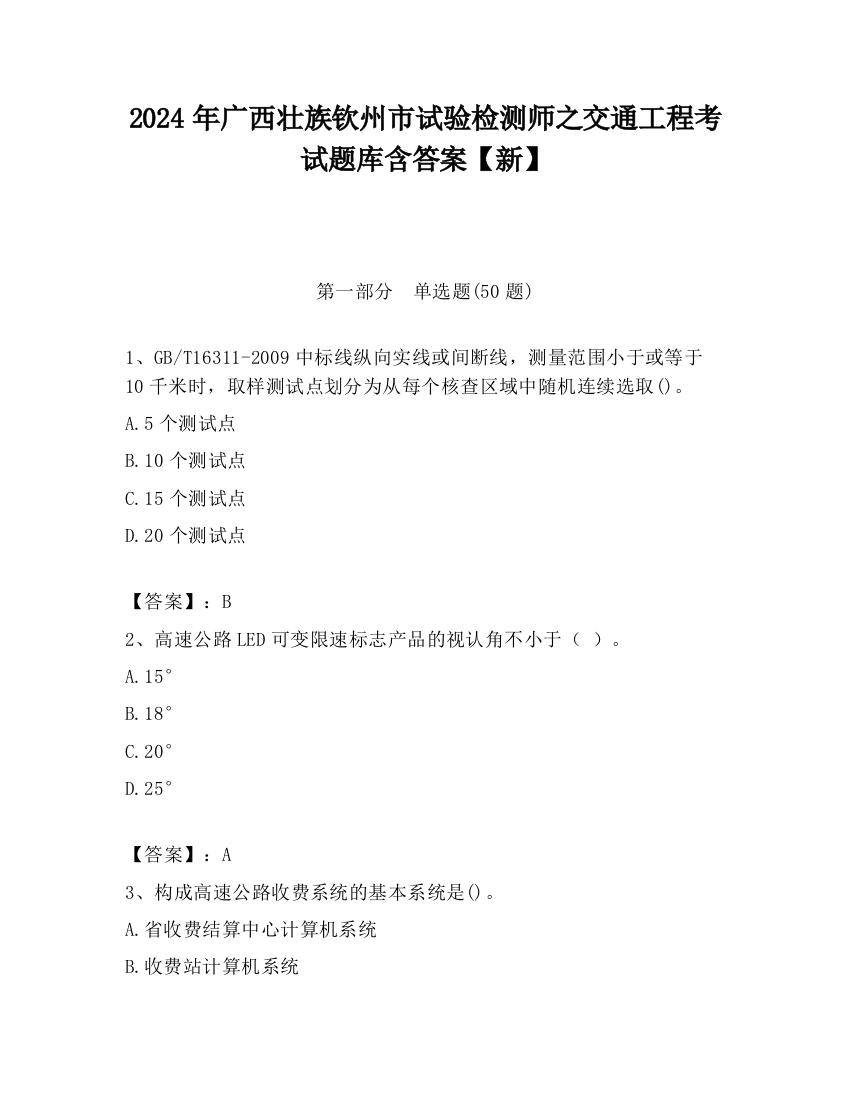 2024 年广西壮族钦州市试验检测师之交通工程考试题库含答案【新】

第一部分　单选题(50 题)

1、GB/T16311-2009 中标线纵向实线或间断线，测量范围小于或等于 10 千米时，取样测试点划分为从每个核查区域中随机连续选取()。

A.5 个测试点

B.10 个测试点

C.15 个测试点

D.20 个测试点

【答案】：B

2、高速公路 LED 可变限速标志产品的视认角不小于（ ）。

A.15°

B.18°

C.20°

D.25°

【答案】：A

3、构成高速公路收费系统的基本系统是()。

A.省收费结算中心计算机系统

B.收费站计算机系统